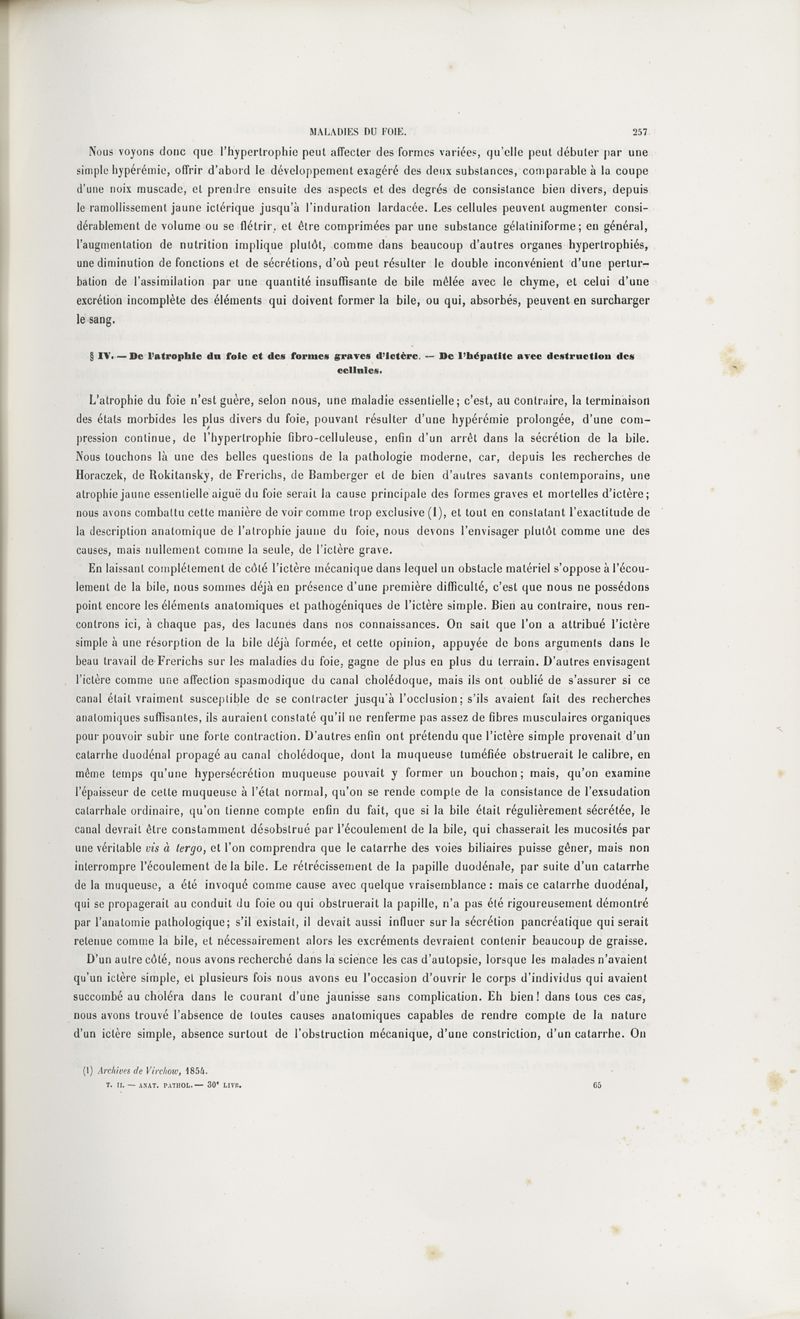 MALADIES DU FOIE. 257

Nous voyons donc que l'hypertrophie peut affecter des formes variées, qu'elle peut débuter par une simple hypérémie, offrir d'abord le développement exagéré des deux substances, comparable à la coupe d'une noix muscade, et prendre ensuite des aspects et des degrés de consistance bien divers, depuis le ramollissement jaune ictérique jusqu'à l'induration lardacée. Les cellules peuvent augmenter considérablement de volume ou se flétrir, et être comprimées par une substance gélatiniforme; en général, l'augmentation de nutrition implique plutôt, comme dans beaucoup d'autres organes hypertrophiés, une diminution de fonctions et de sécrétions, d'où peut résulter le double inconvénient d'une perturbation de l'assimilation par une quantité insuffisante de bile mêlée avec le chyme, et celui d'une excrétion incomplète des éléments qui doivent former la bile, ou qui, absorbés, peuvent en surcharger le sang.

§ IV. — De l'atrophie du foie et des formes graves d'ictère. — De l'hépatite avec destruction des cellules.

L'atrophie du foie n'est guère, selon nous, une maladie essentielle; c'est, au contraire, la terminaison des états morbides les plus divers du foie, pouvant résulter d'une hypérémie prolongée, d'une compression continue, de l'hypertrophie fibro-celluleuse, enfin d'un arrêt dans la sécrétion de la bile. Nous touchons là une des belles questions de la pathologie moderne, car, depuis les recherches de Horaczek, de Rokitansky, de Frerichs, de Bamberger et de bien d'autres savants contemporains, une atrophie jaune essentielle aiguë du foie serait la cause principale des formes graves et mortelles d'ictère; nous avons combattu cette manière de voir comme trop exclusive (1), et tout en constatant l'exactitude de la description anatomique de l'atrophie jaune du foie, nous devons l'envisager plutôt comme une des causes, mais nullement comme la seule, de l'ictère grave.

En laissant complétement de côté l'ictère mécanique dans lequel un obstacle matériel s'oppose à l'écoulement de la bile, nous sommes déjà en présence d'une première difficulté, c'est que nous ne possédons point encore les éléments anatomiques et pathogéniques de l'ictère simple. Bien au contraire, nous rencontrons ici, à chaque pas, des lacunes dans nos connaissances. On sait que l'on a attribué l'ictère simple à une résorption de la bile déjà formée, et cette opinion, appuyée de bons arguments dans le beau travail de Frerichs sur les maladies du foie, gagne de plus en plus du terrain. D'autres envisagent l'ictère comme une affection spasmodique du canal cholédoque, mais ils ont oublié de s'assurer si ce canal était vraiment susceptible de se contracter jusqu'à l'occlusion; s'ils avaient fait des recherches anatomiques suffisantes, ils auraient constaté qu'il ne renferme pas assez de fibres musculaires organiques pour pouvoir subir une forte contraction. D'autres enfin ont prétendu que l'ictère simple provenait d'un catarrhe duodénal propagé au canal cholédoque, dont la muqueuse tuméfiée obstruerait le calibre, en même temps qu'une hypersécrétion muqueuse pouvait y former un bouchon; mais, qu'on examine l'épaisseur de cette muqueuse à l'état normal, qu'on se rende compte de la consistance de l'exsudation catarrhale ordinaire, qu'on tienne compte enfin du fait, que si la bile était régulièrement sécrétée, le canal devrait être constamment désobstrué par l'écoulement de la bile, qui chasserait les mucosités par une véritable vis à tergo, et l'on comprendra que le catarrhe des voies biliaires puisse gêner, mais non interrompre l'écoulement de la bile. Le rétrécissement de la papille duodénale, par suite d'un catarrhe de la muqueuse, a été invoqué comme cause avec quelque vraisemblance : mais ce catarrhe duodénal, qui se propagerait au conduit du foie ou qui obstruerait la papille, n'a pas été rigoureusement démontré par l'anatomie pathologique; s'il existait, il devait aussi influer sur la sécrétion pancréatique qui serait retenue comme la bile, et nécessairement alors les excréments devraient contenir beaucoup de graisse.

D'un autre côté, nous avons recherché dans la science les cas d'autopsie, lorsque les malades n'avaient qu'un ictère simple, et plusieurs fois nous avons eu l'occasion d'ouvrir le corps d'individus qui avaient succombé au choléra dans le courant d'une jaunisse sans complication. Eh bien! dans tous ces cas, nous avons trouvé l'absence de toutes causes anatomiques capables de rendre compte de la nature d'un ictère simple, absence surtout de l'obstruction mécanique, d'une constriction, d'un catarrhe. On

(1) Archives de Virchow, 1854.

T. II. — ANAT. PATHOL. — 30e LIVR. 65